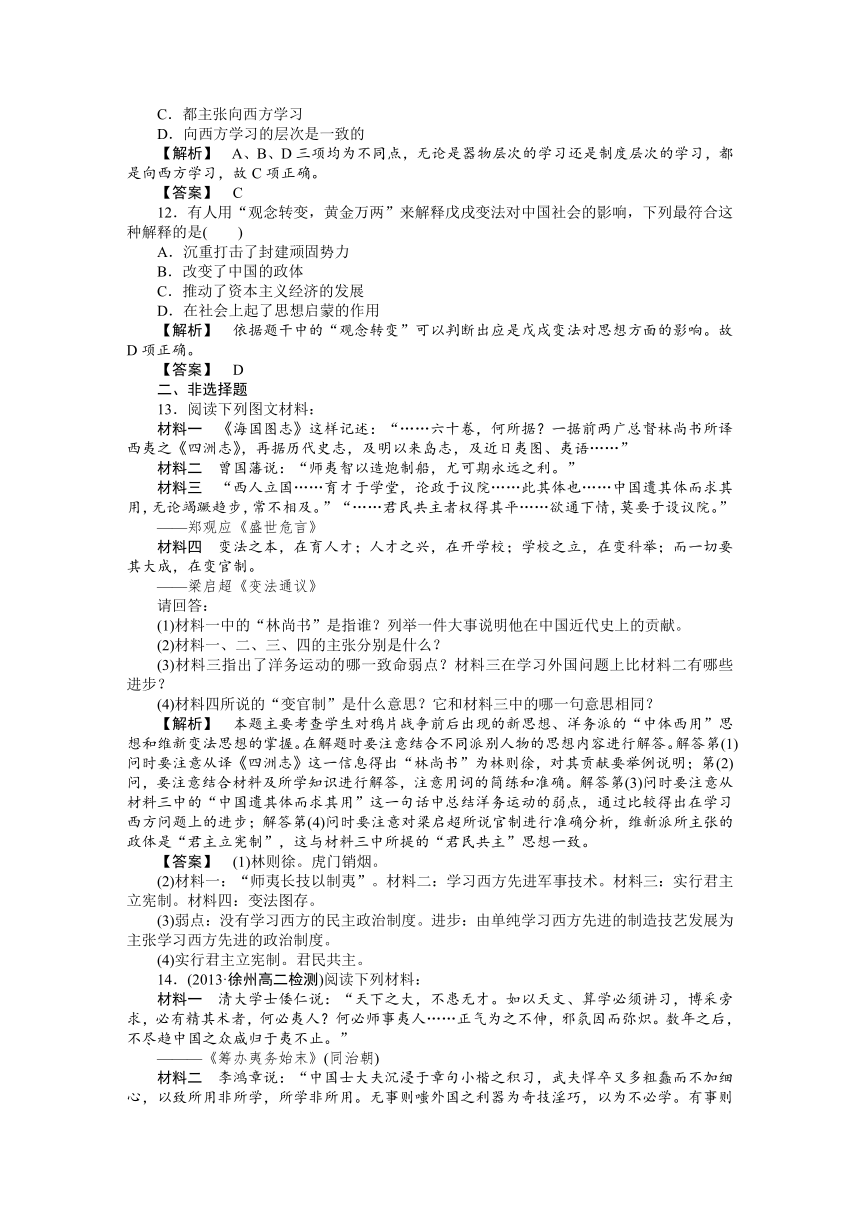 C．都主张向西方学习
D．向西方学习的层次是一致的
【解析】 A、B、D三项均为不同点，无论是器物层次的学习还是制度层次的学习，都是向西方学习，故C项正确。
【答案】 C
12．有人用“观念转变，黄金万两”来解释戊戌变法对中国社会的影响，下列最符合这种解释的是(　　)
A．沉重打击了封建顽固势力
B．改变了中国的政体
C．推动了资本主义经济的发展
D．在社会上起了思想启蒙的作用
【解析】 依据题干中的“观念转变”可以判断出应是戊戌变法对思想方面的影响。故D项正确。
【答案】 D
二、非选择题
13．阅读下列图文材料：
材料一 《海国图志》这样记述：“……六十卷，何所据？一据前两广总督林尚书所译西夷之《四洲志》，再据历代史志，及明以来岛志，及近日夷图、夷语……”
材料二 曾国藩说：“师夷智以造炮制船，尤可期永远之利。”
材料三 “西人立国……育才于学堂，论政于议院……此其体也……中国遗其体而求其用，无论竭蹶趋步，常不相及。”“……君民共主者权得其平……欲通下情，莫要于设议院。”
——郑观应《盛世危言》
材料四 变法之本，在育人才；人才之兴，在开学校；学校之立，在变科举；而一切要其大成，在变官制。
——梁启超《变法通议》
请回答：
(1)材料一中的“林尚书”是指谁？列举一件大事说明他在中国近代史上的贡献。
(2)材料一、二、三、四的主张分别是什么？
(3)材料三指出了洋务运动的哪一致命弱点？材料三在学习外国问题上比材料二有哪些进步？
(4)材料四所说的“变官制”是什么意思？它和材料三中的哪一句意思相同？
【解析】 本题主要考查学生对鸦片战争前后出现的新思想、洋务派的“中体西用”思想和维新变法思想的掌握。在解题时要注意结合不同派别人物的思想内容进行解答。解答第(1)问时要注意从译《四洲志》这一信息得出“林尚书”为林则徐，对其贡献要举例说明；第(2)问，要注意结合材料及所学知识进行解答，注意用词的简练和准确。解答第(3)问时要注意从材料三中的“中国遗其体而求其用”这一句话中总结洋务运动的弱点，通过比较得出在学习西方问题上的进步；解答第(4)问时要注意对梁启超所说官制进行准确分析，维新派所主张的政体是“君主立宪制”，这与材料三中所提的“君民共主”思想一致。
【答案】 (1)林则徐。虎门销烟。
(2)材料一：“师夷长技以制夷”。材料二：学习西方先进军事技术。材料三：实行君主立宪制。材料四：变法图存。
(3)弱点：没有学习西方的民主政治制度。进步：由单纯学习西方先进的制造技艺发展为主张学习西方先进的政治制度。
(4)实行君主立宪制。君民共主。
14．(2013·徐州高二检测)阅读下列材料：
材料一 清大学士倭仁说：“天下之大，不患无才。如以天文、算学必须讲习，博采旁求，必有精其术者，何必夷人？何必师事夷人……正气为之不伸，邪氛因而弥炽。数年之后，不尽趋中国之众咸归于夷不止。”
———《筹办夷务始末》(同治朝)
材料二 李鸿章说：“中国士大夫沉浸于章句小楷之积习，武夫悍卒又多粗蠢而不加细心，以致所用非所学，所学非所用。无事则嗤外国之利器为奇技淫巧，以为不必学。有事则